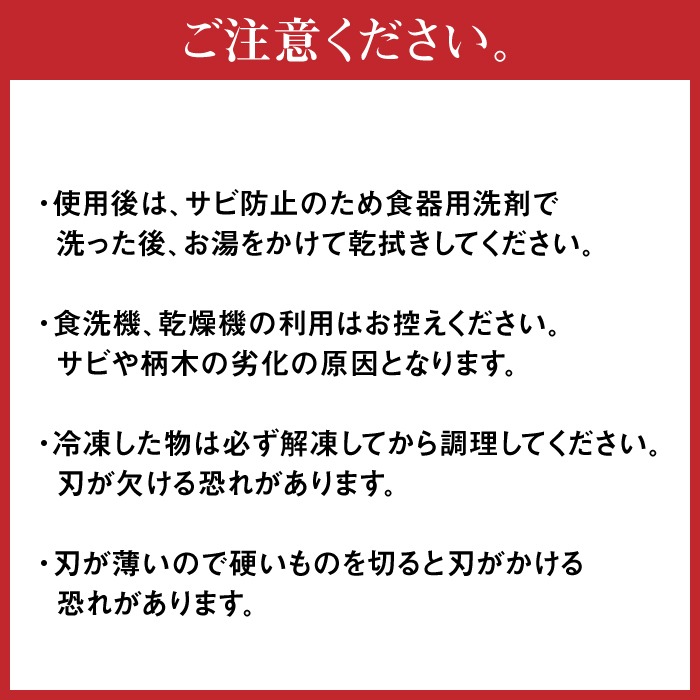 ご注意ください。

・使用後は、サビ防止のため食器用洗剤で洗った後、お湯をかけて乾拭きしてください。

・食洗機、乾燥機の利用はお控えください。サビや柄木の劣化の原因となります。

・冷凍した物は必ず解凍してから調理してください。刃が欠ける恐れがあります。

・刃が薄いので硬いものを切ると刃がかける恐れがあります。